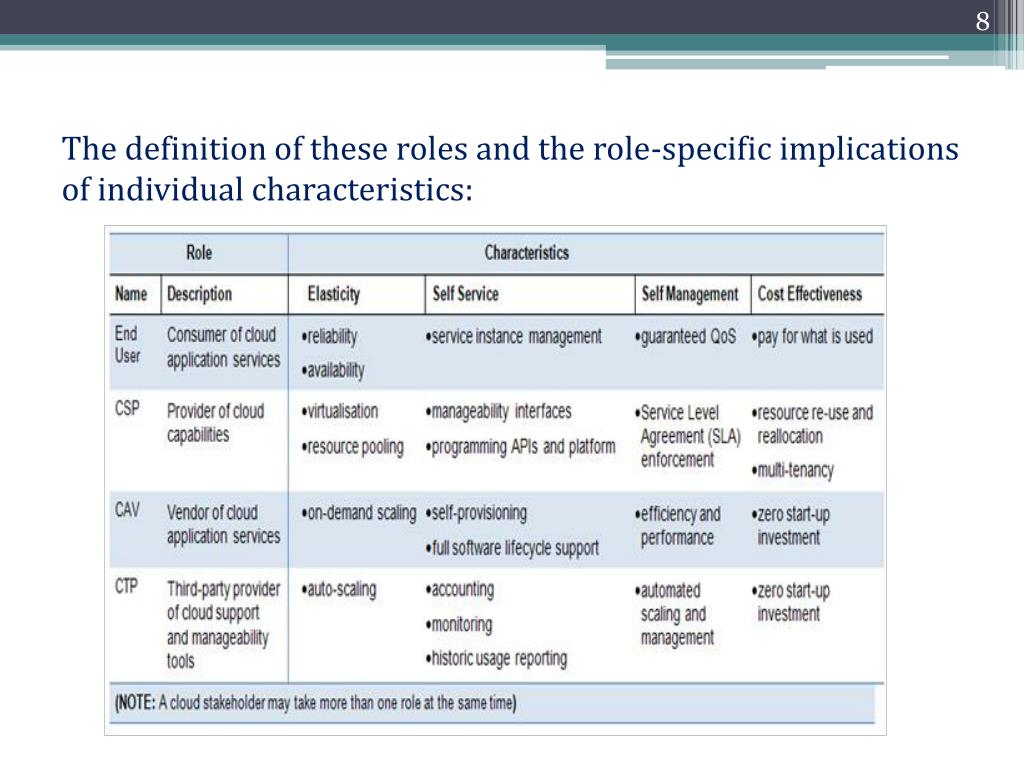 8

The definition of these roles and the role-specific implications of individual characteristics:

| Role | | Characteristics | | | |
|---|---|---|---|---|---|
| Name | Description | Elasticity | Self Service | Self Management | Cost Effectiveness |
| End User | Consumer of cloud application services | •reliability •availability | •service instance management | •guaranteed QoS | •pay for what is used |
| CSP | Provider of cloud capabilities | •virtualisation •resource pooling | •manageability interfaces •programming APIs and platform | •Service Level Agreement (SLA) enforcement | •resource re-use and reallocation •multi-tenancy |
| CAV | Vendor of cloud application services | •on-demand scaling | •self-provisioning •full software lifecycle support | •efficiency and performance | •zero start-up investment |
| CTP | Third-party provider of cloud support and manageability tools | •auto-scaling | •accounting •monitoring •historic usage reporting | •automated scaling and management | •zero start-up investment |

(NOTE: A cloud stakeholder may take more than one role at the same time)